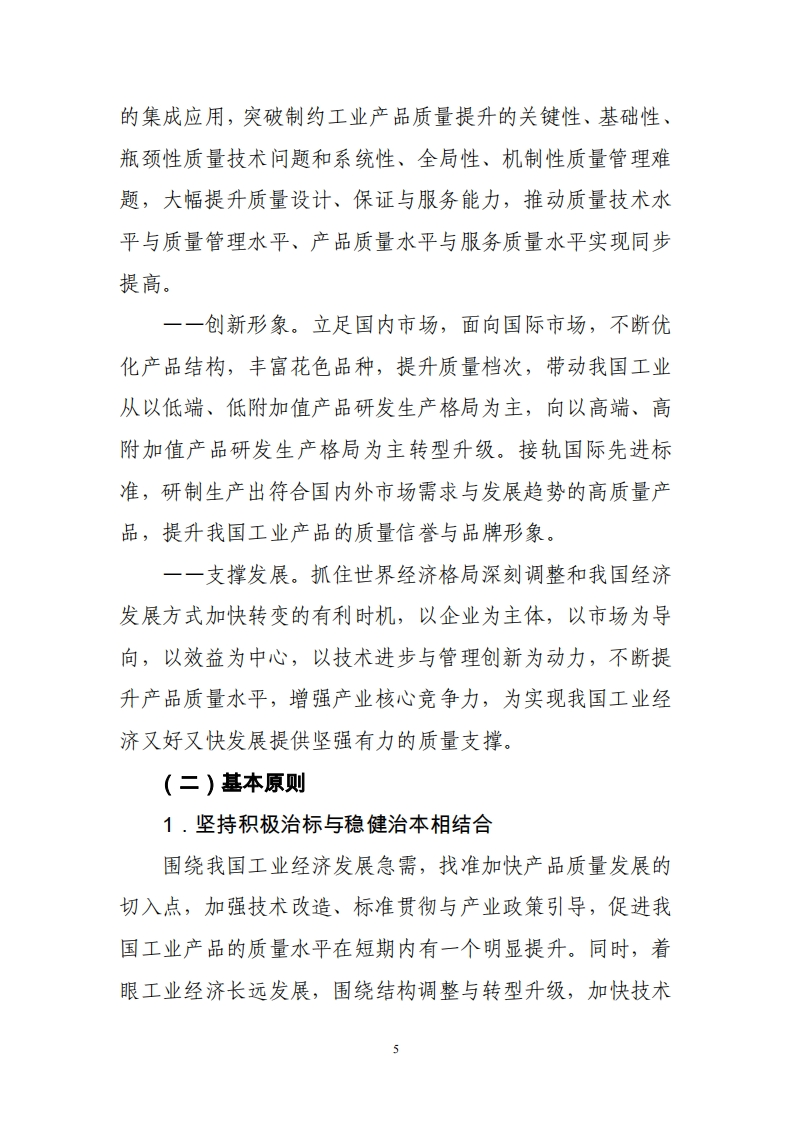 的集成应用，突破制约工业产品质量提升的关键性、基础性、瓶颈性质量技术问题和系统性、全局性、机制性质量管理难题，大幅提升质量设计、保证与服务能力，推动质量技术水平与质量管理水平、产品质量水平与服务质量水平实现同步提高。

——创新形象。立足国内市场，面向国际市场，不断优化产品结构，丰富花色品种，提升质量档次，带动我国工业从以低端、低附加值产品研发生产格局为主，向以高端、高附加值产品研发生产格局为主转型升级。接轨国际先进标准，研制生产出符合国内外市场需求与发展趋势的高质量产品，提升我国工业产品的质量信誉与品牌形象。

——支撑发展。抓住世界经济格局深刻调整和我国经济发展方式加快转变的有利时机，以企业为主体，以市场为导向，以效益为中心，以技术进步与管理创新为动力，不断提升产品质量水平，增强产业核心竞争力，为实现我国工业经济又好又快发展提供坚强有力的质量支撑。

（二）基本原则

1．坚持积极治标与稳健治本相结合

围绕我国工业经济发展急需，找准加快产品质量发展的切入点，加强技术改造、标准贯彻与产业政策引导，促进我国工业产品的质量水平在短期内有一个明显提升。同时，着眼工业经济长远发展，围绕结构调整与转型升级，加快技术

5